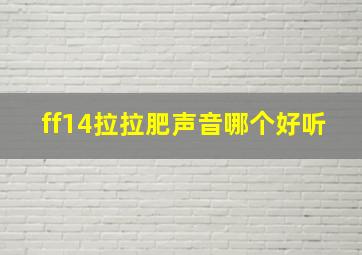 ff14拉拉肥声音哪个好听